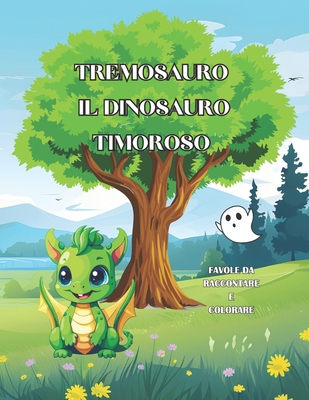 TREMOSAURO
IL DINOSAURO
TIMOROSO

FAVOLE DA
RACCONTARE
E
COLORARE